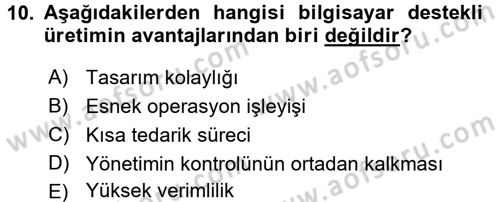 10. Aşağıdakilerden hangisi bilgisayar destekli üretimin avantajlarından biri değildir?

A) Tasarım kolaylığı
B) Esnek operasyon işleyişi
C) Kısa tedarik süreci
D) Yönetimin kontrolünün ortadan kalkması
E) Yüksek verimlilik

www.aofsoru.com